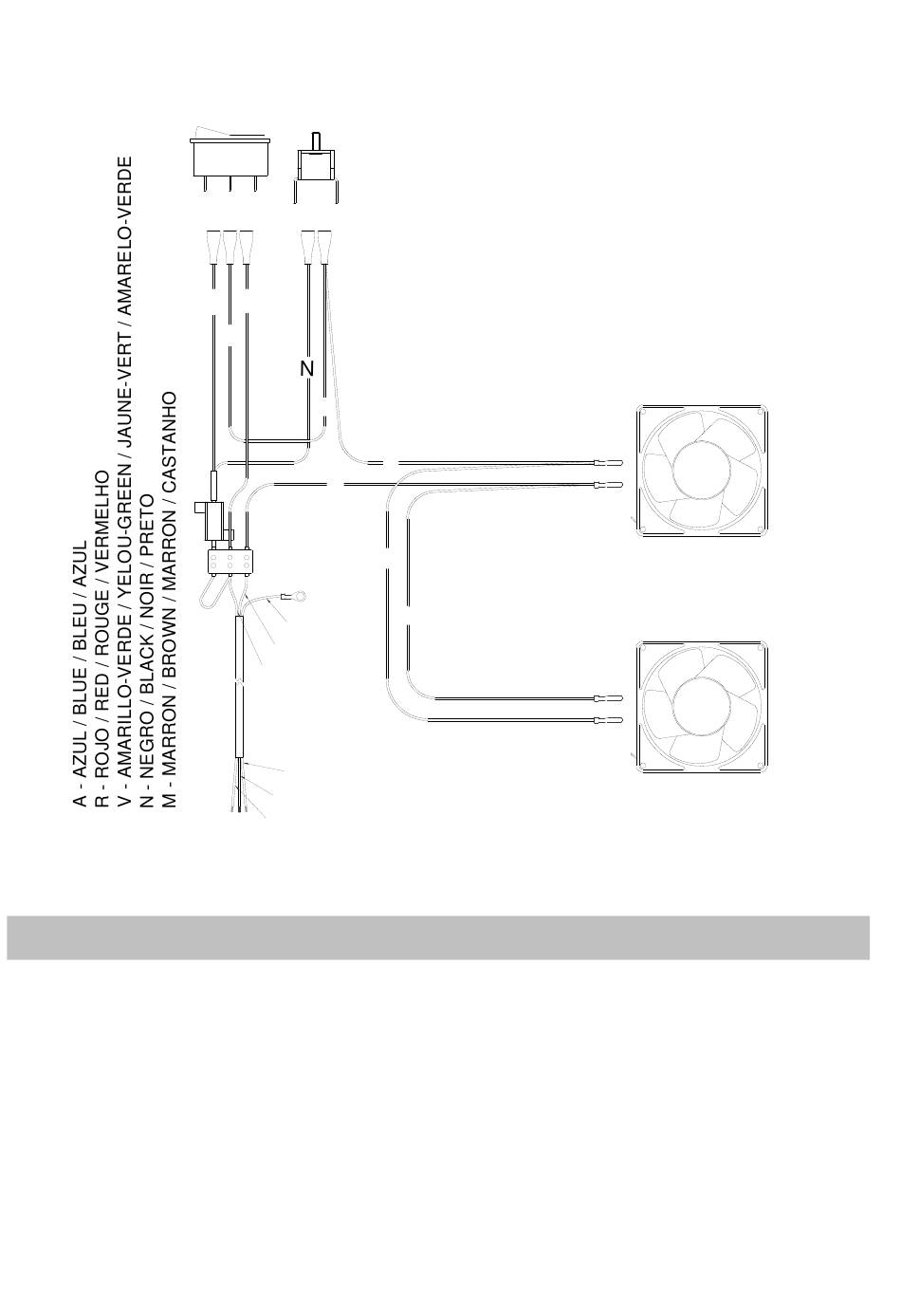 A - AZUL / BLUE / BLEU / AZUL
R - ROJO / RED / ROUGE / VERMELHO
V - AMARILLO-VERDE / YELOU-GREEN / JAUNE-VERT / AMARELO-VERDE
N - NEGRO / BLACK / NOIR / PRETO
M - MARRON / BROWN / MARRON / CASTANHO

N